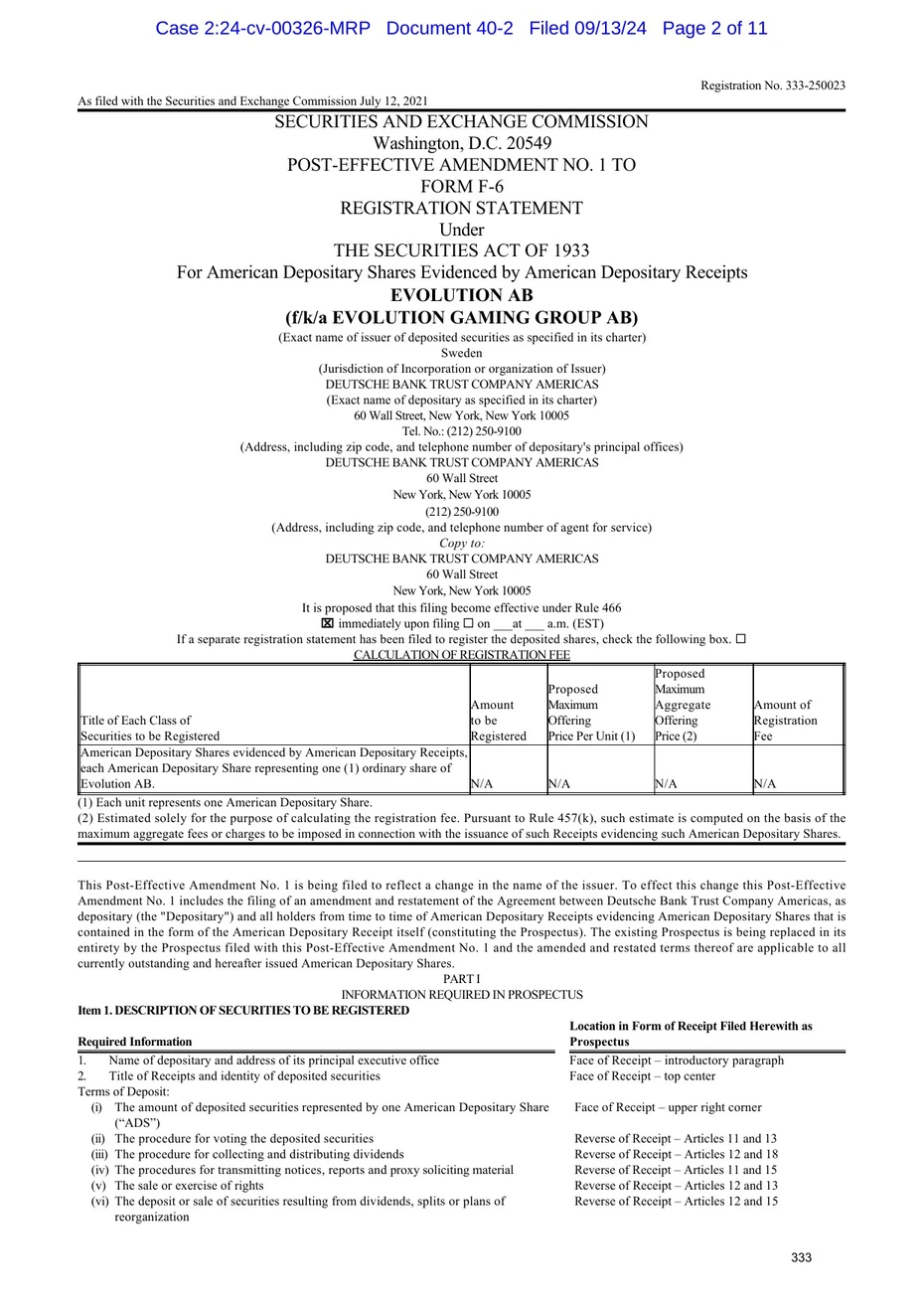 Case 2:24-cv-00326-MRP Document 40-2 Filed 09/13/24 Page 2 of 11

Registration No. 333-250023

As filed with the Securities and Exchange Commission July 12, 2021

SECURITIES AND EXCHANGE COMMISSION
Washington, D.C. 20549
POST-EFFECTIVE AMENDMENT NO. 1 TO
FORM F-6
REGISTRATION STATEMENT
Under
THE SECURITIES ACT OF 1933
For American Depositary Shares Evidenced by American Depositary Receipts
EVOLUTION AB
(f/k/a EVOLUTION GAMING GROUP AB)
(Exact name of issuer of deposited securities as specified in its charter)
Sweden
(Jurisdiction of Incorporation or organization of Issuer)
DEUTSCHE BANK TRUST COMPANY AMERICAS
(Exact name of depositary as specified in its charter)
60 Wall Street, New York, New York 10005
Tel. No.: (212) 250-9100
(Address, including zip code, and telephone number of depositary's principal offices)
DEUTSCHE BANK TRUST COMPANY AMERICAS
60 Wall Street
New York, New York 10005
(212) 250-9100
(Address, including zip code, and telephone number of agent for service)
Copy to:
DEUTSCHE BANK TRUST COMPANY AMERICAS
60 Wall Street
New York, New York 10005
It is proposed that this filing become effective under Rule 466
☒ immediately upon filing ☐ on ___at ___ a.m. (EST)
If a separate registration statement has been filed to register the deposited shares, check the following box. ☐
CALCULATION OF REGISTRATION FEE

| Title of Each Class of Securities to be Registered | Amount to be Registered | Proposed Maximum Offering Price Per Unit (1) | Proposed Maximum Aggregate Offering Price (2) | Amount of Registration Fee |
|---|---|---|---|---|
| American Depositary Shares evidenced by American Depositary Receipts, each American Depositary Share representing one (1) ordinary share of Evolution AB. | N/A | N/A | N/A | N/A |

(1) Each unit represents one American Depositary Share.
(2) Estimated solely for the purpose of calculating the registration fee. Pursuant to Rule 457(k), such estimate is computed on the basis of the maximum aggregate fees or charges to be imposed in connection with the issuance of such Receipts evidencing such American Depositary Shares.

This Post-Effective Amendment No. 1 is being filed to reflect a change in the name of the issuer. To effect this change this Post-Effective Amendment No. 1 includes the filing of an amendment and restatement of the Agreement between Deutsche Bank Trust Company Americas, as depositary (the "Depositary") and all holders from time to time of American Depositary Receipts evidencing American Depositary Shares that is contained in the form of the American Depositary Receipt itself (constituting the Prospectus). The existing Prospectus is being replaced in its entirety by the Prospectus filed with this Post-Effective Amendment No. 1 and the amended and restated terms thereof are applicable to all currently outstanding and hereafter issued American Depositary Shares.

PART I
INFORMATION REQUIRED IN PROSPECTUS
Item 1. DESCRIPTION OF SECURITIES TO BE REGISTERED

| Required Information | Location in Form of Receipt Filed Herewith as Prospectus |
|---|---|
| 1. Name of depositary and address of its principal executive office | Face of Receipt – introductory paragraph |
| 2. Title of Receipts and identity of deposited securities | Face of Receipt – top center |
| Terms of Deposit: | |
| (i) The amount of deposited securities represented by one American Depositary Share (“ADS”) | Face of Receipt – upper right corner |
| (ii) The procedure for voting the deposited securities | Reverse of Receipt – Articles 11 and 13 |
| (iii) The procedure for collecting and distributing dividends | Reverse of Receipt – Articles 12 and 18 |
| (iv) The procedures for transmitting notices, reports and proxy soliciting material | Reverse of Receipt – Articles 11 and 15 |
| (v) The sale or exercise of rights | Reverse of Receipt – Articles 12 and 13 |
| (vi) The deposit or sale of securities resulting from dividends, splits or plans of reorganization | Reverse of Receipt – Articles 12 and 15 |

333